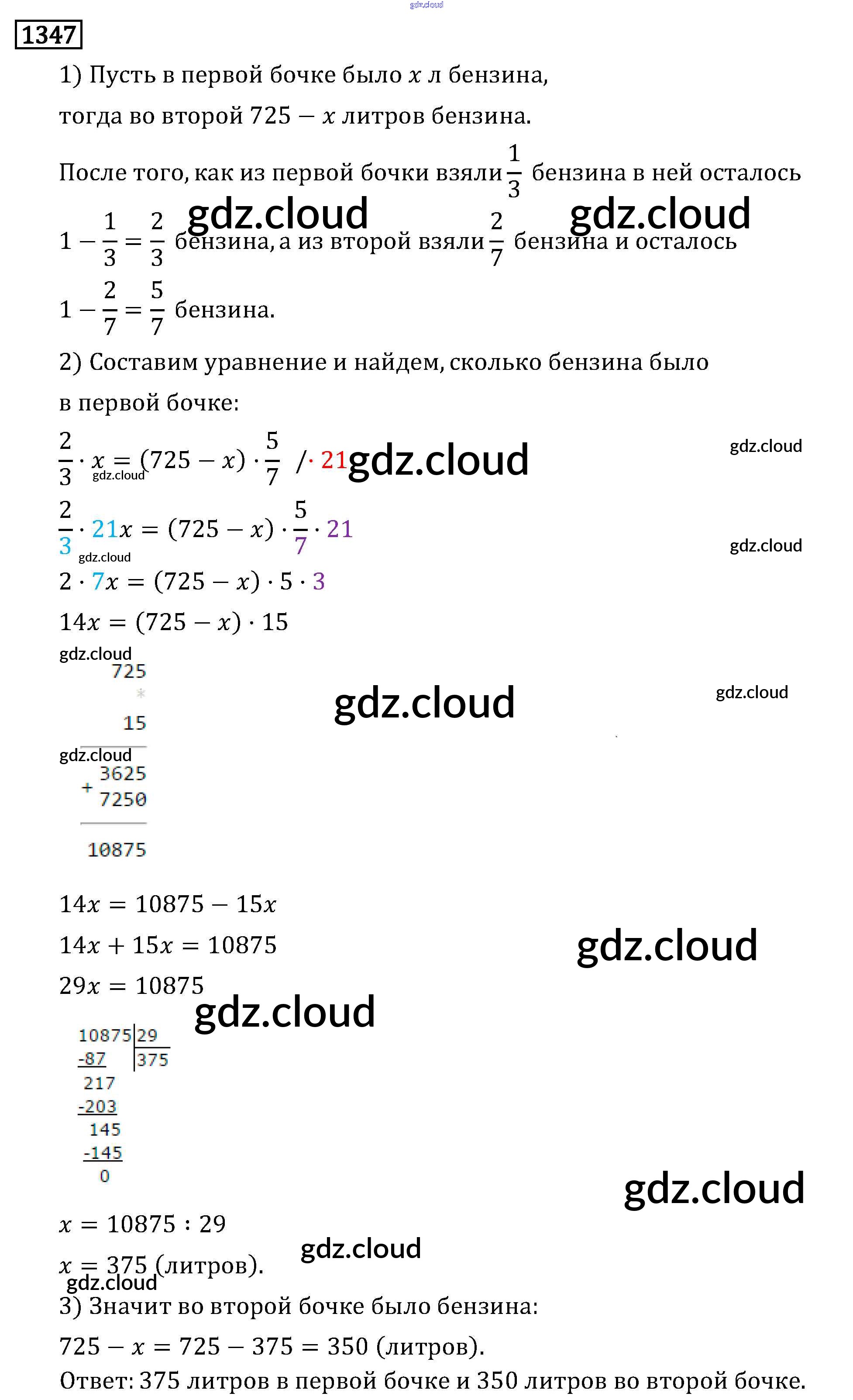 1347

1) Пусть в первой бочке было $x$ л бензина,

тогда во второй $725 - x$ литров бензина.

После того, как из первой бочки взяли $\frac{1}{3}$ бензина в ней осталось

$1 - \frac{1}{3} = \frac{2}{3}$ бензина, а из второй взяли $\frac{2}{7}$ бензина и осталось

$1 - \frac{2}{7} = \frac{5}{7}$ бензина.

2) Составим уравнение и найдем, сколько бензина было в первой бочке:

$\frac{2}{3} \cdot x = (725 - x) \cdot \frac{5}{7}$ $/ \cdot 21$

$\frac{2}{3} \cdot 21x = (725 - x) \cdot \frac{5}{7} \cdot 21$

$2 \cdot 7x = (725 - x) \cdot 5 \cdot 3$

$14x = (725 - x) \cdot 15$

725
*
15

3625
+ 7250

10875

$14x = 10875 - 15x$

$14x + 15x = 10875$

$29x = 10875$

10875 | 29
-87 | 375
217
-203
145
-145
0

$x = 10875 : 29$

$x = 375$ (литров).

3) Значит во второй бочке было бензина:

$725 - x = 725 - 375 = 350$ (литров).

Ответ: 375 литров в первой бочке и 350 литров во второй бочке.

gdz.cloud